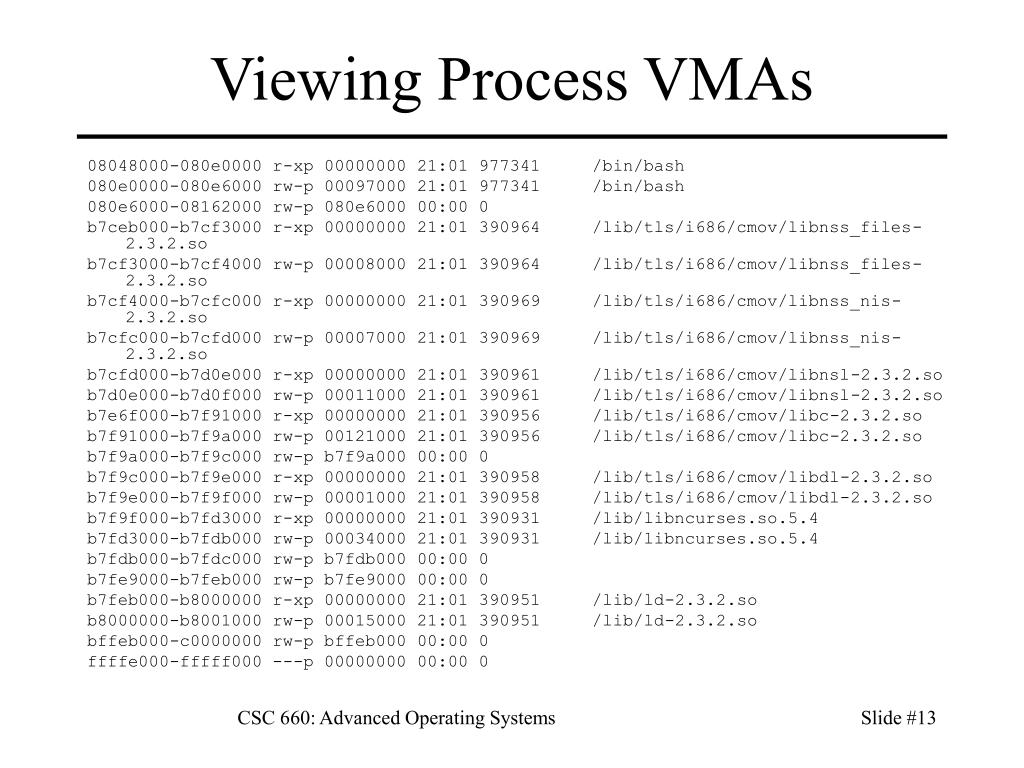 Viewing Process VMAs

08048000-080e0000 r-xp 00000000 21:01 977341 /bin/bash
080e0000-080e6000 rw-p 00097000 21:01 977341 /bin/bash
080e6000-08162000 rw-p 080e6000 00:00 0
b7ceb000-b7cf3000 r-xp 00000000 21:01 390964 /lib/tls/i686/cmov/libnss_files-2.3.2.so
b7cf3000-b7cf4000 rw-p 00008000 21:01 390964 /lib/tls/i686/cmov/libnss_files-2.3.2.so
b7cf4000-b7cfc000 r-xp 00000000 21:01 390969 /lib/tls/i686/cmov/libnss_nis-2.3.2.so
b7cfc000-b7cfd000 rw-p 00007000 21:01 390969 /lib/tls/i686/cmov/libnss_nis-2.3.2.so
b7cfd000-b7d0e000 r-xp 00000000 21:01 390961 /lib/tls/i686/cmov/libnsl-2.3.2.so
b7d0e000-b7d0f000 rw-p 00011000 21:01 390961 /lib/tls/i686/cmov/libnsl-2.3.2.so
b7e6f000-b7f91000 r-xp 00000000 21:01 390956 /lib/tls/i686/cmov/libc-2.3.2.so
b7f91000-b7f9a000 rw-p 00121000 21:01 390956 /lib/tls/i686/cmov/libc-2.3.2.so
b7f9a000-b7f9c000 rw-p b7f9a000 00:00 0
b7f9c000-b7f9e000 r-xp 00000000 21:01 390958 /lib/tls/i686/cmov/libdl-2.3.2.so
b7f9e000-b7f9f000 rw-p 00001000 21:01 390958 /lib/tls/i686/cmov/libdl-2.3.2.so
b7f9f000-b7fd3000 r-xp 00000000 21:01 390931 /lib/libncurses.so.5.4
b7fd3000-b7fdb000 rw-p 00034000 21:01 390931 /lib/libncurses.so.5.4
b7fdb000-b7fdc000 rw-p b7fdb000 00:00 0
b7fe9000-b7feb000 rw-p b7fe9000 00:00 0
b7feb000-b8000000 r-xp 00000000 21:01 390951 /lib/ld-2.3.2.so
b8000000-b8001000 rw-p 00015000 21:01 390951 /lib/ld-2.3.2.so
bffeb000-c0000000 rw-p bffeb000 00:00 0
ffffe000-fffff000 ---p 00000000 00:00 0

CSC 660: Advanced Operating Systems

Slide #13